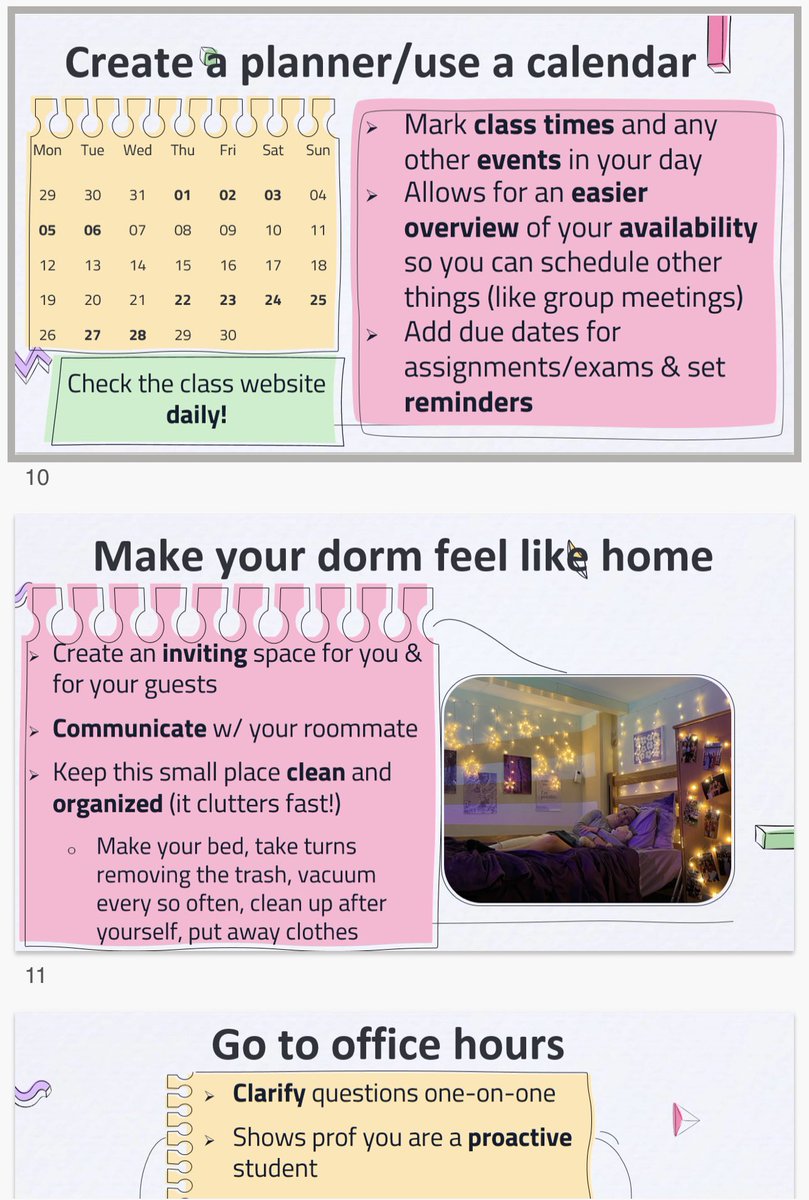 Create a planner/use a calendar

| Mon | Tue | Wed | Thu | Fri | Sat | Sun |
|---|---|---|---|---|---|---|
| 29 | 30 | 31 | 01 | 02 | 03 | 04 |
| 05 | 06 | 07 | 08 | 09 | 10 | 11 |
| 12 | 13 | 14 | 15 | 16 | 17 | 18 |
| 19 | 20 | 21 | 22 | 23 | 24 | 25 |
| 26 | 27 | 28 | 29 | 30 | | |

Check the class website daily!

➢ Mark class times and any other events in your day
➢ Allows for an easier overview of your availability so you can schedule other things (like group meetings)
➢ Add due dates for assignments/exams & set reminders

10

Make your dorm feel like home

➢ Create an inviting space for you & for your guests
➢ Communicate w/ your roommate
➢ Keep this small place clean and organized (it clutters fast!)
○ Make your bed, take turns removing the trash, vacuum every so often, clean up after yourself, put away clothes

11

Go to office hours

➢ Clarify questions one-on-one
➢ Shows prof you are a proactive student